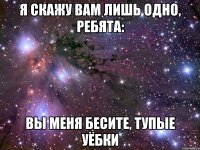 Я СКАЖУ ВАМ ЛИШЬ ОДНО, РЕБЯТА:

ВЫ МЕНЯ БЕСИТЕ, ТУПЫЕ УЁБКИ